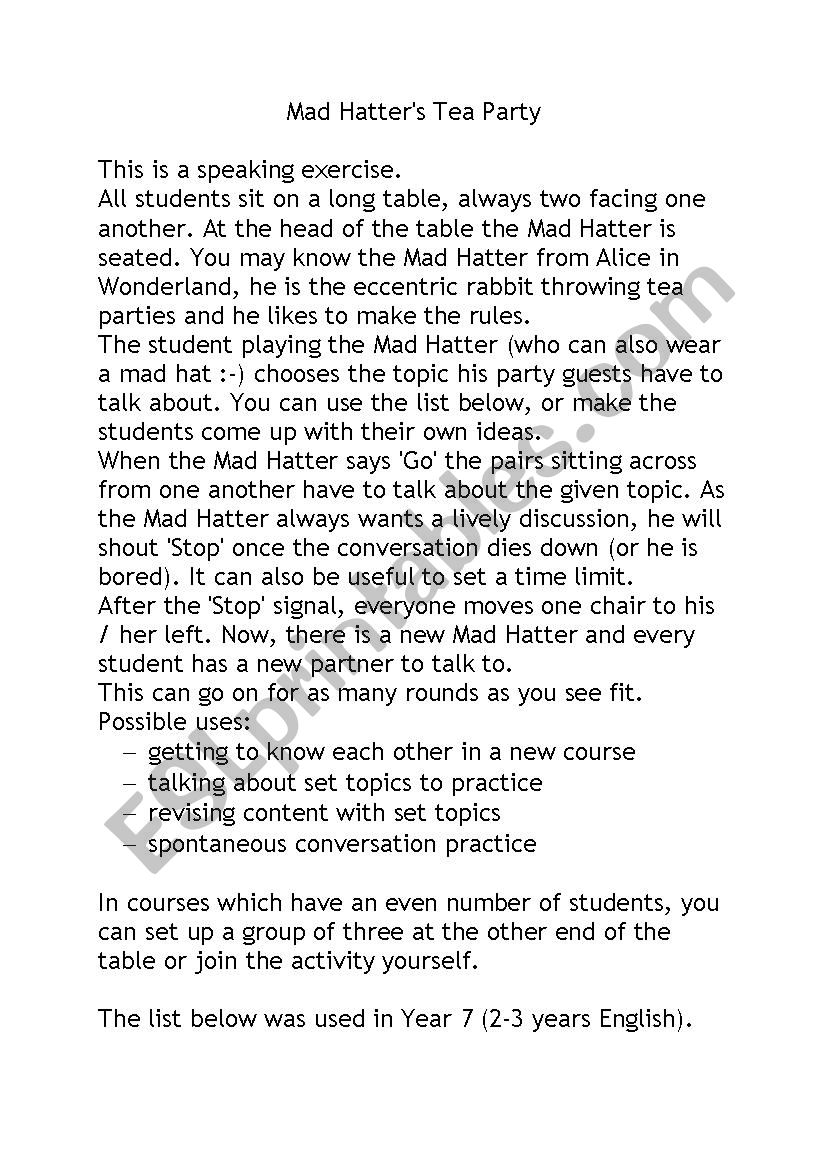 Mad Hatter's Tea Party

This is a speaking exercise.
All students sit on a long table, always two facing one another. At the head of the table the Mad Hatter is seated. You may know the Mad Hatter from Alice in Wonderland, he is the eccentric rabbit throwing tea parties and he likes to make the rules.
The student playing the Mad Hatter (who can also wear a mad hat :-) chooses the topic his party guests have to talk about. You can use the list below, or make the students come up with their own ideas.
When the Mad Hatter says 'Go' the pairs sitting across from one another have to talk about the given topic. As the Mad Hatter always wants a lively discussion, he will shout 'Stop' once the conversation dies down (or he is bored). It can also be useful to set a time limit.
After the 'Stop' signal, everyone moves one chair to his / her left. Now, there is a new Mad Hatter and every student has a new partner to talk to.
This can go on for as many rounds as you see fit.
Possible uses:
– getting to know each other in a new course
– talking about set topics to practice
– revising content with set topics
– spontaneous conversation practice

In courses which have an even number of students, you can set up a group of three at the other end of the table or join the activity yourself.

The list below was used in Year 7 (2-3 years English).

ESLprintables.com